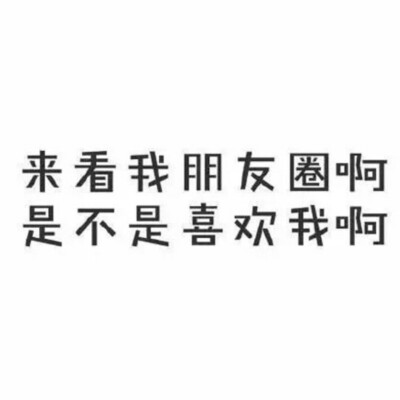 来看我朋友圈啊
是不是喜欢我啊